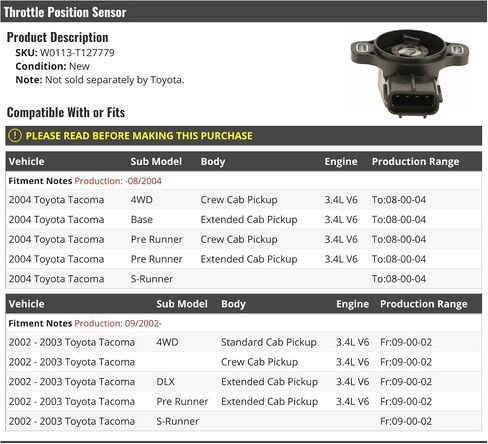 Throttle Position Sensor

Product Description
SKU: W0113-T127779
Condition: New
Note: Not sold separately by Toyota.

Compatible With or Fits

PLEASE READ BEFORE MAKING THIS PURCHASE

| Vehicle | Sub Model | Body | Engine | Production Range |
|---|---|---|---|---|
| Fitment Notes Production: -08/2004 | | | | |
| 2004 Toyota Tacoma | 4WD | Crew Cab Pickup | 3.4L V6 | To:08-00-04 |
| 2004 Toyota Tacoma | Base | Extended Cab Pickup | 3.4L V6 | To:08-00-04 |
| 2004 Toyota Tacoma | Pre Runner | Crew Cab Pickup | 3.4L V6 | To:08-00-04 |
| 2004 Toyota Tacoma | Pre Runner | Extended Cab Pickup | 3.4L V6 | To:08-00-04 |
| 2004 Toyota Tacoma | S-Runner | | | To:08-00-04 |

| Vehicle | Sub Model | Body | Engine | Production Range |
|---|---|---|---|---|
| Fitment Notes Production: 09/2002- | | | | |
| 2002 - 2003 Toyota Tacoma | 4WD | Standard Cab Pickup | 3.4L V6 | Fr:09-00-02 |
| 2002 - 2003 Toyota Tacoma | | Crew Cab Pickup | 3.4L V6 | Fr:09-00-02 |
| 2002 - 2003 Toyota Tacoma | DLX | Extended Cab Pickup | 3.4L V6 | Fr:09-00-02 |
| 2002 - 2003 Toyota Tacoma | Pre Runner | Extended Cab Pickup | 3.4L V6 | Fr:09-00-02 |
| 2002 - 2003 Toyota Tacoma | S-Runner | | | Fr:09-00-02 |